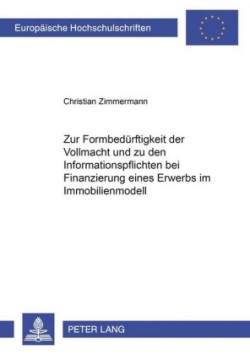 Europäische Hochschulschriften

Christian Zimmermann

Zur Formbedürftigkeit der Vollmacht und zu den Informationspflichten bei Finanzierung eines Erwerbs im Immobilienmodell

PETER LANG